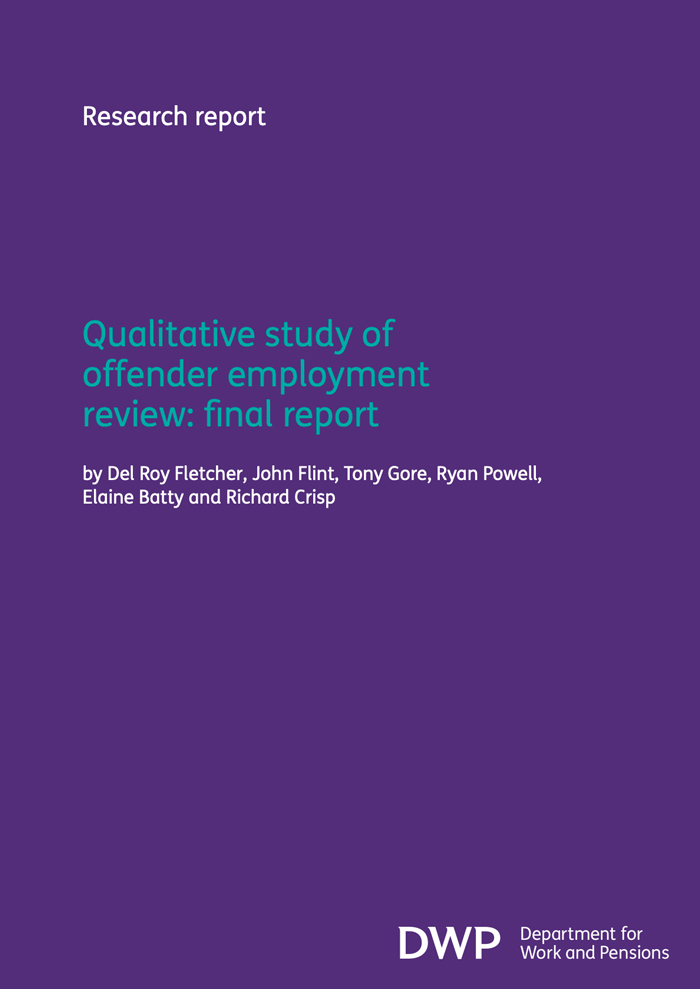 Research report

Qualitative study of offender employment review: final report

by Del Roy Fletcher, John Flint, Tony Gore, Ryan Powell, Elaine Batty and Richard Crisp

DWP

Department for
Work and Pensions